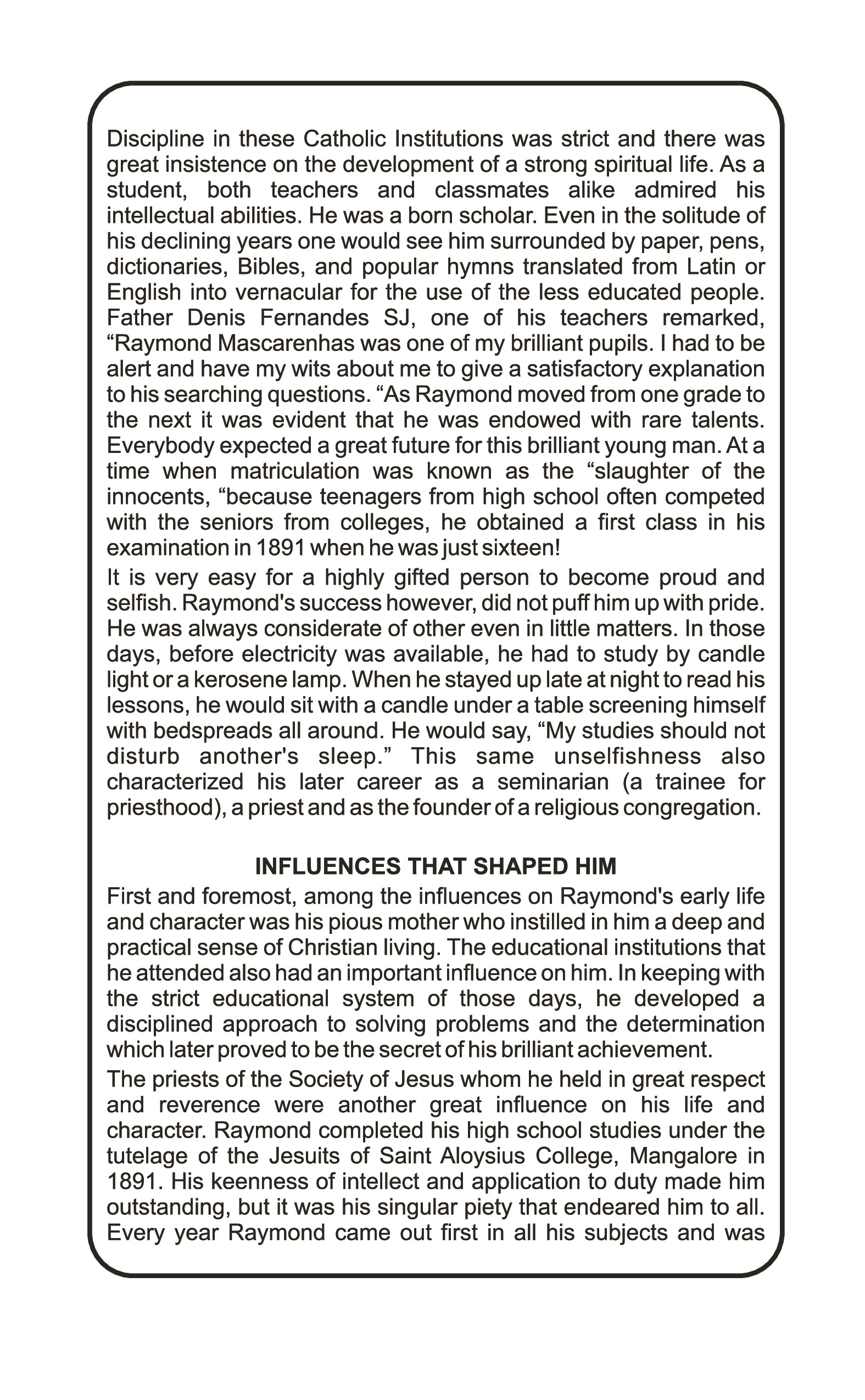 Discipline in these Catholic Institutions was strict and there was great insistence on the development of a strong spiritual life. As a student, both teachers and classmates alike admired his intellectual abilities. He was a born scholar. Even in the solitude of his declining years one would see him surrounded by paper, pens, dictionaries, Bibles, and popular hymns translated from Latin or English into vernacular for the use of the less educated people. Father Denis Fernandes SJ, one of his teachers remarked, “Raymond Mascarenhas was one of my brilliant pupils. I had to be alert and have my wits about me to give a satisfactory explanation to his searching questions. “As Raymond moved from one grade to the next it was evident that he was endowed with rare talents. Everybody expected a great future for this brilliant young man. At a time when matriculation was known as the “slaughter of the innocents, “because teenagers from high school often competed with the seniors from colleges, he obtained a first class in his examination in 1891 when he was just sixteen!

It is very easy for a highly gifted person to become proud and selfish. Raymond's success however, did not puff him up with pride. He was always considerate of other even in little matters. In those days, before electricity was available, he had to study by candle light or a kerosene lamp. When he stayed up late at night to read his lessons, he would sit with a candle under a table screening himself with bedspreads all around. He would say, “My studies should not disturb another's sleep.” This same unselfishness also characterized his later career as a seminarian (a trainee for priesthood), a priest and as the founder of a religious congregation.

INFLUENCES THAT SHAPED HIM

First and foremost, among the influences on Raymond's early life and character was his pious mother who instilled in him a deep and practical sense of Christian living. The educational institutions that he attended also had an important influence on him. In keeping with the strict educational system of those days, he developed a disciplined approach to solving problems and the determination which later proved to be the secret of his brilliant achievement.

The priests of the Society of Jesus whom he held in great respect and reverence were another great influence on his life and character. Raymond completed his high school studies under the tutelage of the Jesuits of Saint Aloysius College, Mangalore in 1891. His keenness of intellect and application to duty made him outstanding, but it was his singular piety that endeared him to all. Every year Raymond came out first in all his subjects and was